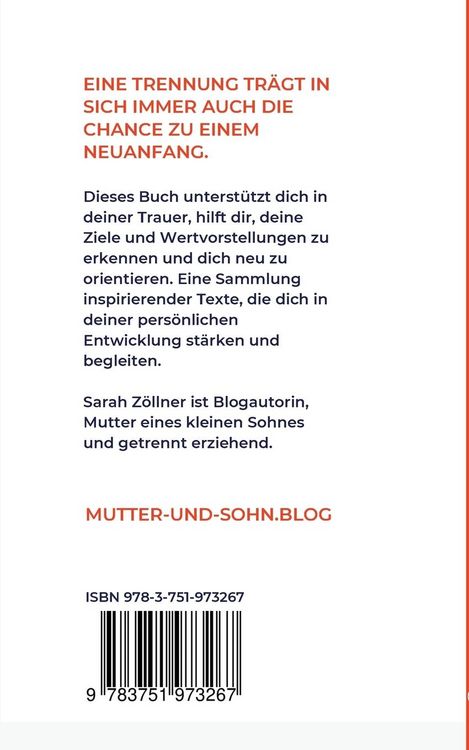 EINE TRENNUNG TRÄGT IN SICH IMMER AUCH DIE CHANCE ZU EINEM NEUANFANG.

Dieses Buch unterstützt dich in deiner Trauer, hilft dir, deine Ziele und Wertvorstellungen zu erkennen und dich neu zu orientieren. Eine Sammlung inspirierender Texte, die dich in deiner persönlichen Entwicklung stärken und begleiten.

Sarah Zöllner ist Blogautorin, Mutter eines kleinen Sohnes und getrennt erziehend.

MUTTER-UND-SOHN.BLOG

ISBN 978-3-751-973267

9 783751 973267